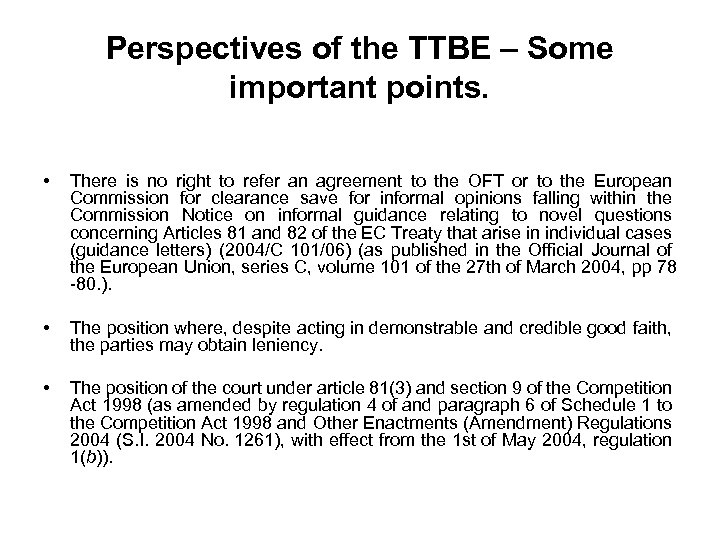 Perspectives of the TTBE – Some important points.

• There is no right to refer an agreement to the OFT or to the European Commission for clearance save for informal opinions falling within the Commission Notice on informal guidance relating to novel questions concerning Articles 81 and 82 of the EC Treaty that arise in individual cases (guidance letters) (2004/C 101/06) (as published in the Official Journal of the European Union, series C, volume 101 of the 27th of March 2004, pp 78 -80.).

• The position where, despite acting in demonstrable and credible good faith, the parties may obtain leniency.

• The position of the court under article 81(3) and section 9 of the Competition Act 1998 (as amended by regulation 4 of and paragraph 6 of Schedule 1 to the Competition Act 1998 and Other Enactments (Amendment) Regulations 2004 (S.I. 2004 No. 1261), with effect from the 1st of May 2004, regulation 1(b)).